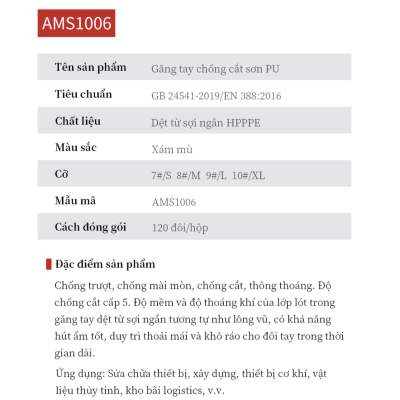 AMS1006

| Tên sản phẩm | Găng tay chống cắt sơn PU |
|---|---|
| Tiêu chuẩn | GB 24541-2019/EN 388:2016 |
| Chất liệu | Dệt từ sợi ngắn HPPPE |
| Màu sắc | Xám mù |
| Cỡ | 7#/S 8#/M 9#/L 10#/XL |
| Mẫu mã | AMS1006 |
| Cách đóng gói | 120 đôi/hộp |

Đặc điểm sản phẩm

Chống trượt, chống mài mòn, chống cắt, thông thoáng. Độ chống cắt cấp 5. Độ mềm và độ thoáng khí của lớp lót trong găng tay dệt từ sợi ngắn tương tự như lông vũ, có khả năng hút ẩm tốt, duy trì thoải mái và khô ráo cho đôi tay trong thời gian dài.

Ứng dụng: Sửa chữa thiết bị, xây dựng, thiết bị cơ khí, vật liệu thủy tinh, kho bãi logistics, v.v.